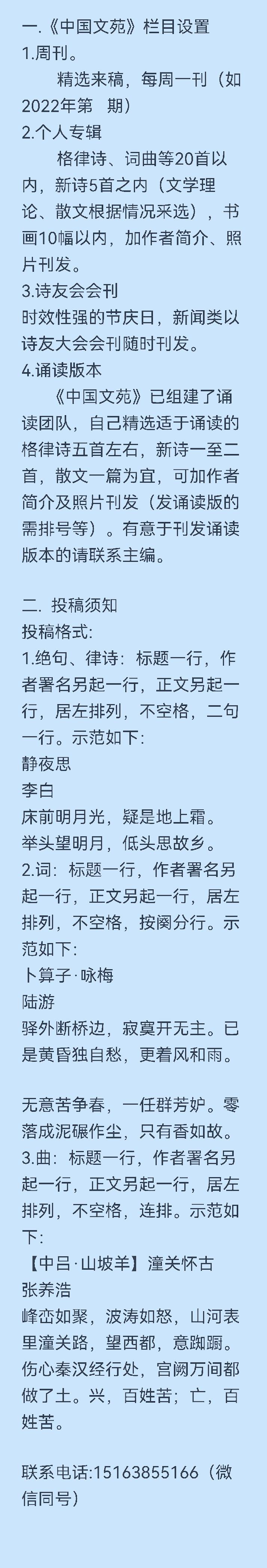 一.《中国文苑》栏目设置
1.周刊。

精选来稿，每周一刊（如2022年第 期）

2.个人专辑

格律诗、词曲等20首以内，新诗5首之内（文学理论、散文根据情况采选），书画10幅以内，加作者简介、照片刊发。

3.诗友会会刊
时效性强的节庆日，新闻类以诗友大会会刊随时刊发。

4.诵读版本

《中国文苑》已组建了诵读团队，自己精选适于诵读的格律诗五首左右，新诗一至二首，散文一篇为宜，可加作者简介及照片刊发（发诵读版的需排号等）。有意于刊发诵读版本的请联系主编。

二. 投稿须知
投稿格式:
1.绝句、律诗：标题一行，作者署名另起一行，正文另起一行，居左排列，不空格，二句一行。示范如下:
静夜思
李白
床前明月光，疑是地上霜。
举头望明月，低头思故乡。
2.词：标题一行，作者署名另起一行，正文另起一行，居左排列，不空格，按阕分行。示范如下:
卜算子·咏梅
陆游
驿外断桥边，寂寞开无主。已是黄昏独自愁，更着风和雨。

无意苦争春，一任群芳妒。零落成泥碾作尘，只有香如故。
3.曲：标题一行，作者署名另起一行，正文另起一行，居左排列，不空格，连排。示范如下:
【中吕·山坡羊】潼关怀古
张养浩
峰峦如聚，波涛如怒，山河表里潼关路，望西都，意踟蹰。伤心秦汉经行处，宫阙万间都做了土。兴，百姓苦；亡，百姓苦。

联系电话:15163855166（微信同号）